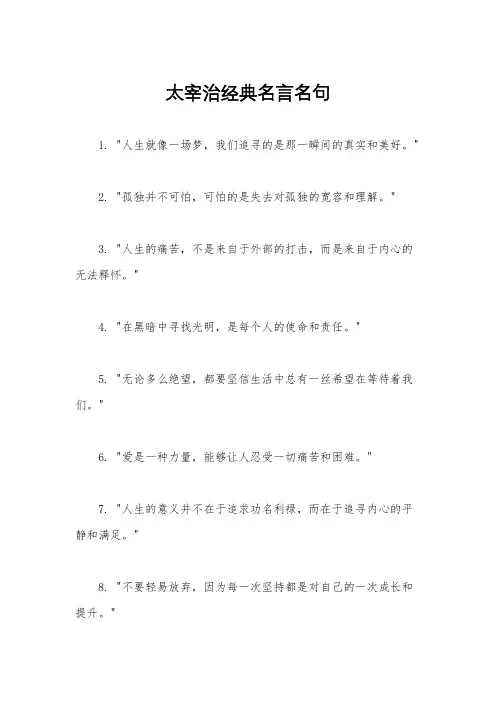 太宰治经典名言名句

1. "人生就像一场梦，我们追寻的是那一瞬间的真实和美好。"

2. "孤独并不可怕，可怕的是失去对孤独的宽容和理解。"

3. "人生的痛苦，不是来自于外部的打击，而是来自于内心的无法释怀。"

4. "在黑暗中寻找光明，是每个人的使命和责任。"

5. "无论多么绝望，都要坚信生活中总有一丝希望在等待着我们。"

6. "爱是一种力量，能够让人忍受一切痛苦和困难。"

7. "人生的意义并不在于追求功名利禄，而在于追寻内心的平静和满足。"

8. "不要轻易放弃，因为每一次坚持都是对自己的一次成长和提升。"